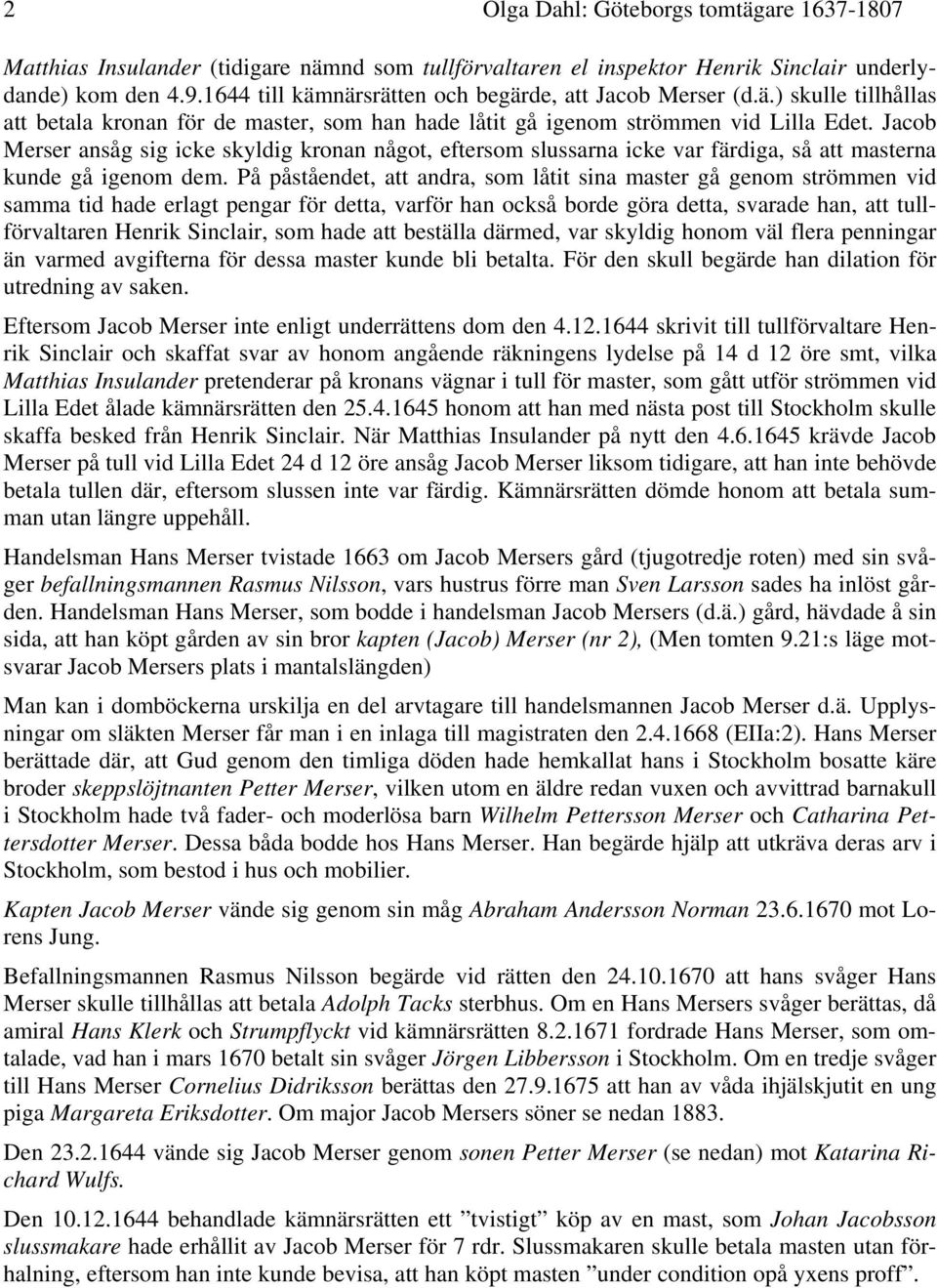 2 Olga Dahl: Göteborgs tomtägare 1637-1807

Matthias Insulander (tidigare nämnd som tullförvaltaren el inspektor Henrik Sinclair underlydande) kom den 4.9.1644 till kämnärsrätten och begärde, att Jacob Merser (d.ä.) skulle tillhållas att betala kronan för de master, som han hade låtit gå igenom strömmen vid Lilla Edet. Jacob Merser ansåg sig icke skyldig kronan något, eftersom slussarna icke var färdiga, så att masterna kunde gå igenom dem. På påståendet, att andra, som låtit sina master gå genom strömmen vid samma tid hade erlagt pengar för detta, varför han också borde göra detta, svarade han, att tullförvaltaren Henrik Sinclair, som hade att beställa därmed, var skyldig honom väl flera penningar än varmed avgifterna för dessa master kunde bli betalta. För den skull begärde han dilation för utredning av saken.

Eftersom Jacob Merser inte enligt underrättens dom den 4.12.1644 skrivit till tullförvaltare Henrik Sinclair och skaffat svar av honom angående räkningens lydelse på 14 d 12 öre smt, vilka Matthias Insulander pretenderar på kronans vägnar i tull för master, som gått utför strömmen vid Lilla Edet ålade kämnärsrätten den 25.4.1645 honom att han med nästa post till Stockholm skulle skaffa besked från Henrik Sinclair. När Matthias Insulander på nytt den 4.6.1645 krävde Jacob Merser på tull vid Lilla Edet 24 d 12 öre ansåg Jacob Merser liksom tidigare, att han inte behövde betala tullen där, eftersom slussen inte var färdig. Kämnärsrätten dömde honom att betala summan utan längre uppehåll.

Handelsman Hans Merser tvistade 1663 om Jacob Mersers gård (tjugotredje roten) med sin svåger befallningsmannen Rasmus Nilsson, vars hustrus förre man Sven Larsson sades ha inlöst gården. Handelsman Hans Merser, som bodde i handelsman Jacob Mersers (d.ä.) gård, hävdade å sin sida, att han köpt gården av sin bror kapten (Jacob) Merser (nr 2), (Men tomten 9.21:s läge motsvarar Jacob Mersers plats i mantalslängden)

Man kan i domböckerna urskilja en del arvtagare till handelsmannen Jacob Merser d.ä. Upplysningar om släkten Merser får man i en inlaga till magistraten den 2.4.1668 (EIIa:2). Hans Merser berättade där, att Gud genom den timliga döden hade hemkallat hans i Stockholm bosatte käre broder skeppslöjtnanten Petter Merser, vilken utom en äldre redan vuxen och avvittrad barnakull i Stockholm hade två fader- och moderlösa barn Wilhelm Pettersson Merser och Catharina Pettersdotter Merser. Dessa båda bodde hos Hans Merser. Han begärde hjälp att utkräva deras arv i Stockholm, som bestod i hus och mobilier.

Kapten Jacob Merser vände sig genom sin måg Abraham Andersson Norman 23.6.1670 mot Lorens Jung.

Befallningsmannen Rasmus Nilsson begärde vid rätten den 24.10.1670 att hans svåger Hans Merser skulle tillhållas att betala Adolph Tacks sterbhus. Om en Hans Mersers svåger berättas, då amiral Hans Klerk och Strumpflyckt vid kämnärsrätten 8.2.1671 fordrade Hans Merser, som omtalade, vad han i mars 1670 betalt sin svåger Jörgen Libbersson i Stockholm. Om en tredje svåger till Hans Merser Cornelius Didriksson berättas den 27.9.1675 att han av våda ihjälskjutit en ung piga Margareta Eriksdotter. Om major Jacob Mersers söner se nedan 1883.

Den 23.2.1644 vände sig Jacob Merser genom sonen Petter Merser (se nedan) mot Katarina Richard Wulfs.

Den 10.12.1644 behandlade kämnärsrätten ett ”tvistigt” köp av en mast, som Johan Jacobsson slussmakare hade erhållit av Jacob Merser för 7 rdr. Slussmakaren skulle betala masten utan förhalning, eftersom han inte kunde bevisa, att han köpt masten ”under condition opå yxens proff”.